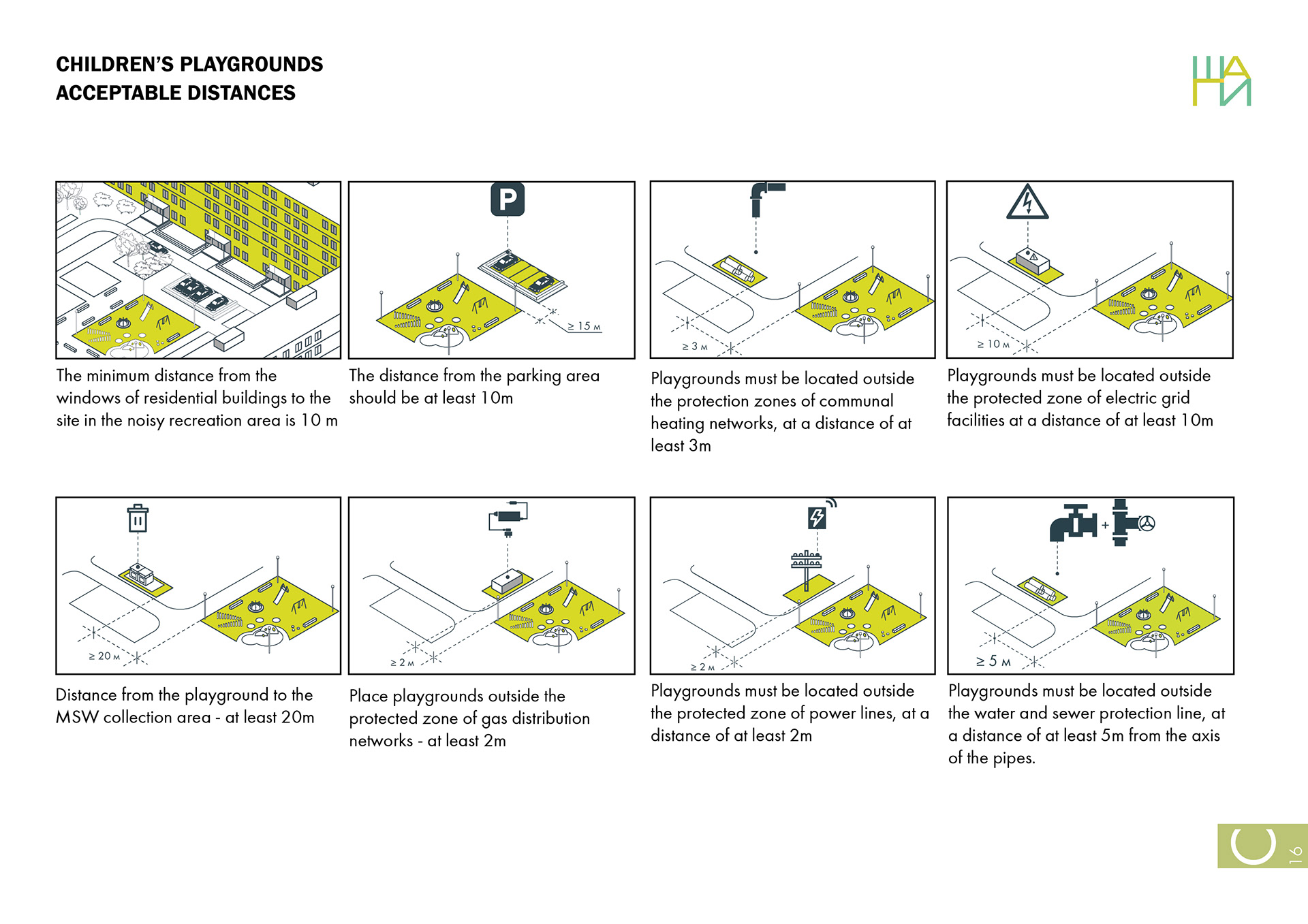 CHILDREN'S PLAYGROUNDS
ACCEPTABLE DISTANCES

ША
НИ

The minimum distance from the windows of residential buildings to the site in the noisy recreation area is 10 m

P

≥ 15 м

The distance from the parking area should be at least 10m

≥ 3 м

Playgrounds must be located outside the protection zones of communal heating networks, at a distance of at least 3m

≥ 10 м

Playgrounds must be located outside the protected zone of electric grid facilities at a distance of at least 10m

≥ 20 м

Distance from the playground to the MSW collection area - at least 20m

≥ 2 м

Place playgrounds outside the protected zone of gas distribution networks - at least 2m

≥ 2 м

Playgrounds must be located outside the protected zone of power lines, at a distance of at least 2m

+

≥ 5 м

Playgrounds must be located outside the water and sewer protection line, at a distance of at least 5m from the axis of the pipes.

16